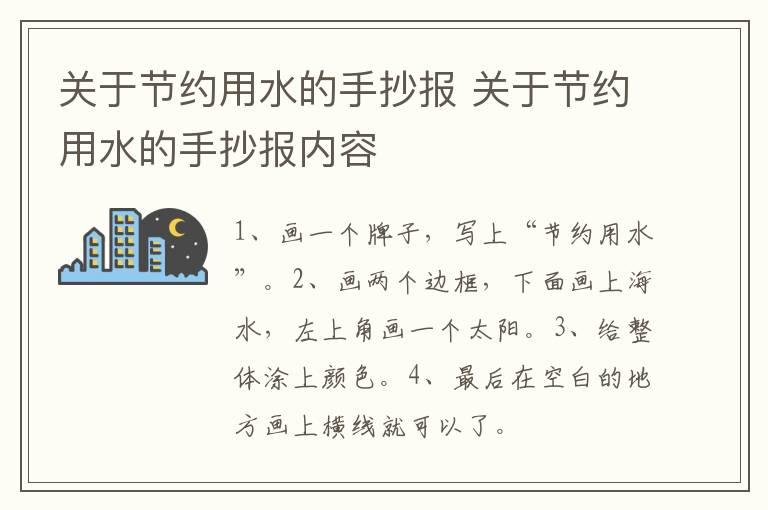 关于节约用水的手抄报 关于节约用水的手抄报内容

1、画一个牌子，写上“节约用水”。2、画两个边框，下面画上海水，左上角画一个太阳。3、给整体涂上颜色。4、最后在空白的地方画上横线就可以了。